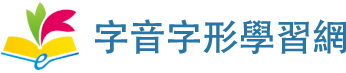 e 字音字形學習網